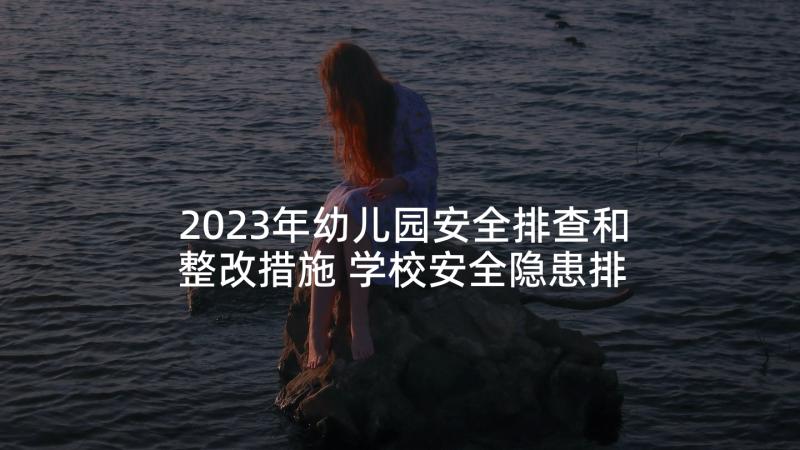 2023年幼儿园安全排查和整改措施 学校安全隐患排